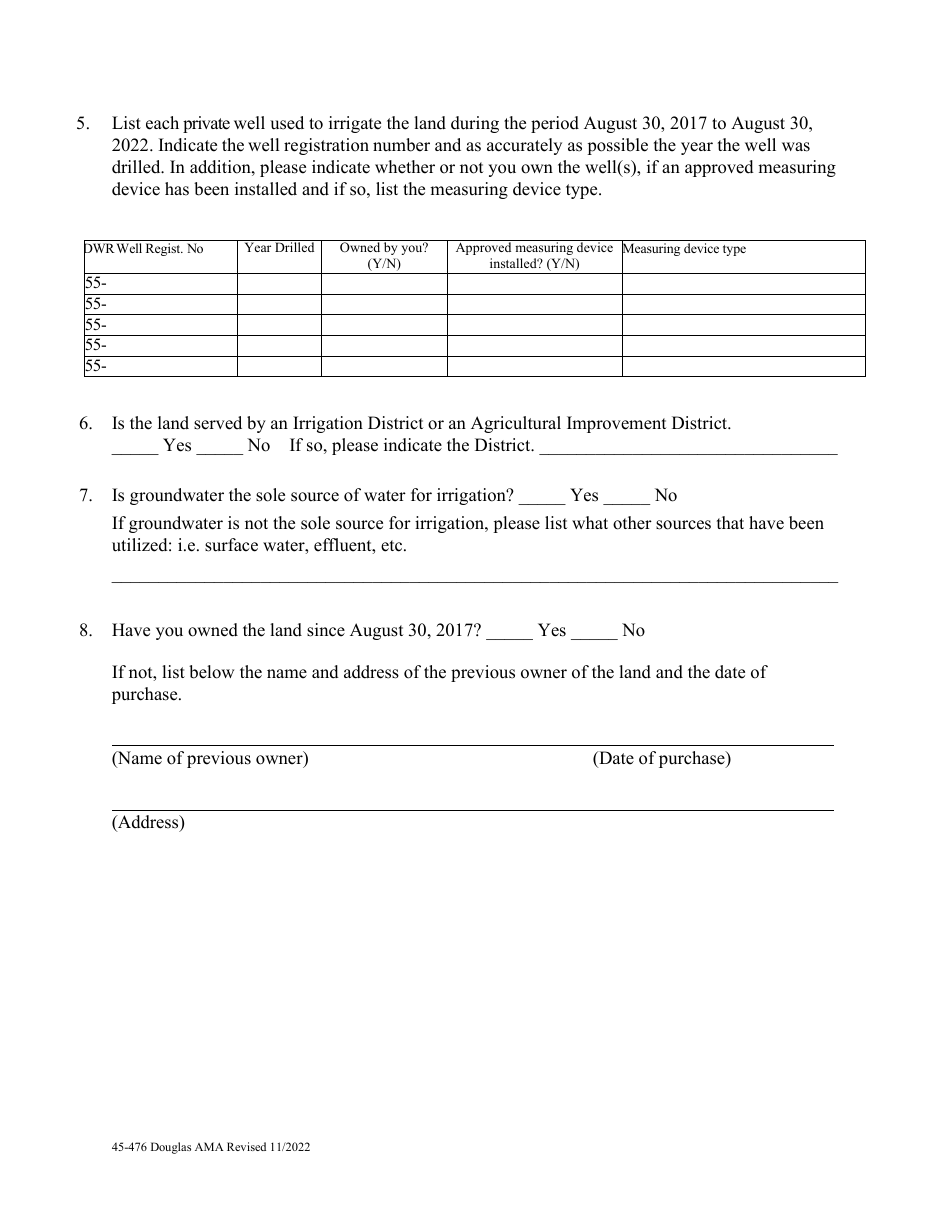 5. List each private well used to irrigate the land during the period August 30, 2017 to August 30, 2022. Indicate the well registration number and as accurately as possible the year the well was drilled. In addition, please indicate whether or not you own the well(s), if an approved measuring device has been installed and if so, list the measuring device type.

| DWR Well Regist. No | Year Drilled | Owned by you? (Y/N) | Approved measuring device installed? (Y/N) | Measuring device type |
|---|---|---|---|---|
| 55- | | | | |
| 55- | | | | |
| 55- | | | | |
| 55- | | | | |
| 55- | | | | |

6. Is the land served by an Irrigation District or an Agricultural Improvement District. _____ Yes _____ No If so, please indicate the District. ________________________________

7. Is groundwater the sole source of water for irrigation? _____ Yes _____ No
If groundwater is not the sole source for irrigation, please list what other sources that have been utilized: i.e. surface water, effluent, etc.
______________________________________________________________________________

8. Have you owned the land since August 30, 2017? _____ Yes _____ No

If not, list below the name and address of the previous owner of the land and the date of purchase.

(Name of previous owner) (Date of purchase)

(Address)

45-476 Douglas AMA Revised 11/2022